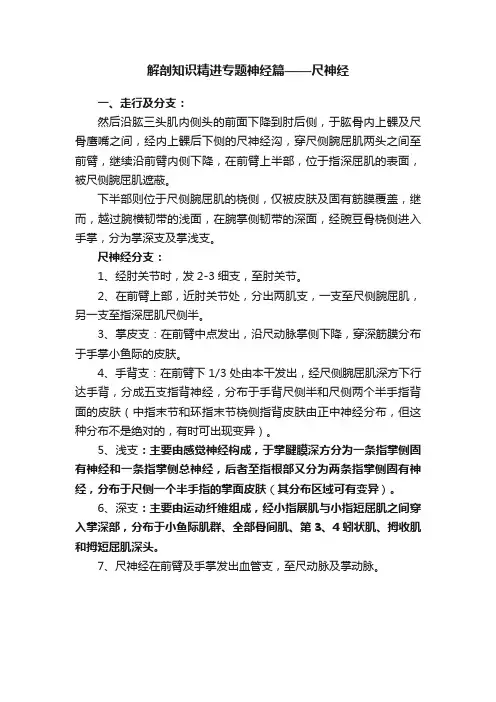 解剖知识精进专题神经篇——尺神经

一、走行及分支：

然后沿肱三头肌内侧头的前面下降到肘后侧，于肱骨内上髁及尺骨鹰嘴之间，经内上髁后下侧的尺神经沟，穿尺侧腕屈肌两头之间至前臂，继续沿前臂内侧下降，在前臂上半部，位于指深屈肌的表面，被尺侧腕屈肌遮蔽。

下半部则位于尺侧腕屈肌的桡侧，仅被皮肤及固有筋膜覆盖，继而，越过腕横韧带的浅面，在腕掌侧韧带的深面，经豌豆骨桡侧进入手掌，分为掌深支及掌浅支。

尺神经分支：

1、经肘关节时，发 2-3 细支，至肘关节。

2、在前臂上部，近肘关节处，分出两肌支，一支至尺侧腕屈肌，另一支至指深屈肌尺侧半。

3、掌皮支：在前臂中点发出，沿尺动脉掌侧下降，穿深筋膜分布于手掌小鱼际的皮肤。

4、手背支：在前臂下 1/3 处由本干发出，经尺侧腕屈肌深方下行达手背，分成五支指背神经，分布于手背尺侧半和尺侧两个半手指背面的皮肤（中指末节和环指末节桡侧指背皮肤由正中神经分布，但这种分布不是绝对的，有时可出现变异）。

5、浅支：主要由感觉神经构成，于掌腱膜深方分为一条指掌侧固有神经和一条指掌侧总神经，后者至指根部又分为两条指掌侧固有神经，分布于尺侧一个半手指的掌面皮肤（其分布区域可有变异）。

6、深支：主要由运动纤维组成，经小指展肌与小指短屈肌之间穿入掌深部，分布于小鱼际肌群、全部骨间肌、第 3、4 蚓状肌、拇收肌和拇短屈肌深头。

7、尺神经在前臂及手掌发出血管支，至尺动脉及掌动脉。